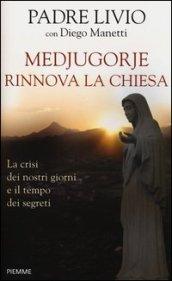 PADRE LIVIO
con Diego Manetti

MEDJUGORJE
RINNOVA LA CHIESA

La crisi
dei nostri giorni
e il tempo
dei segreti

PIEMME